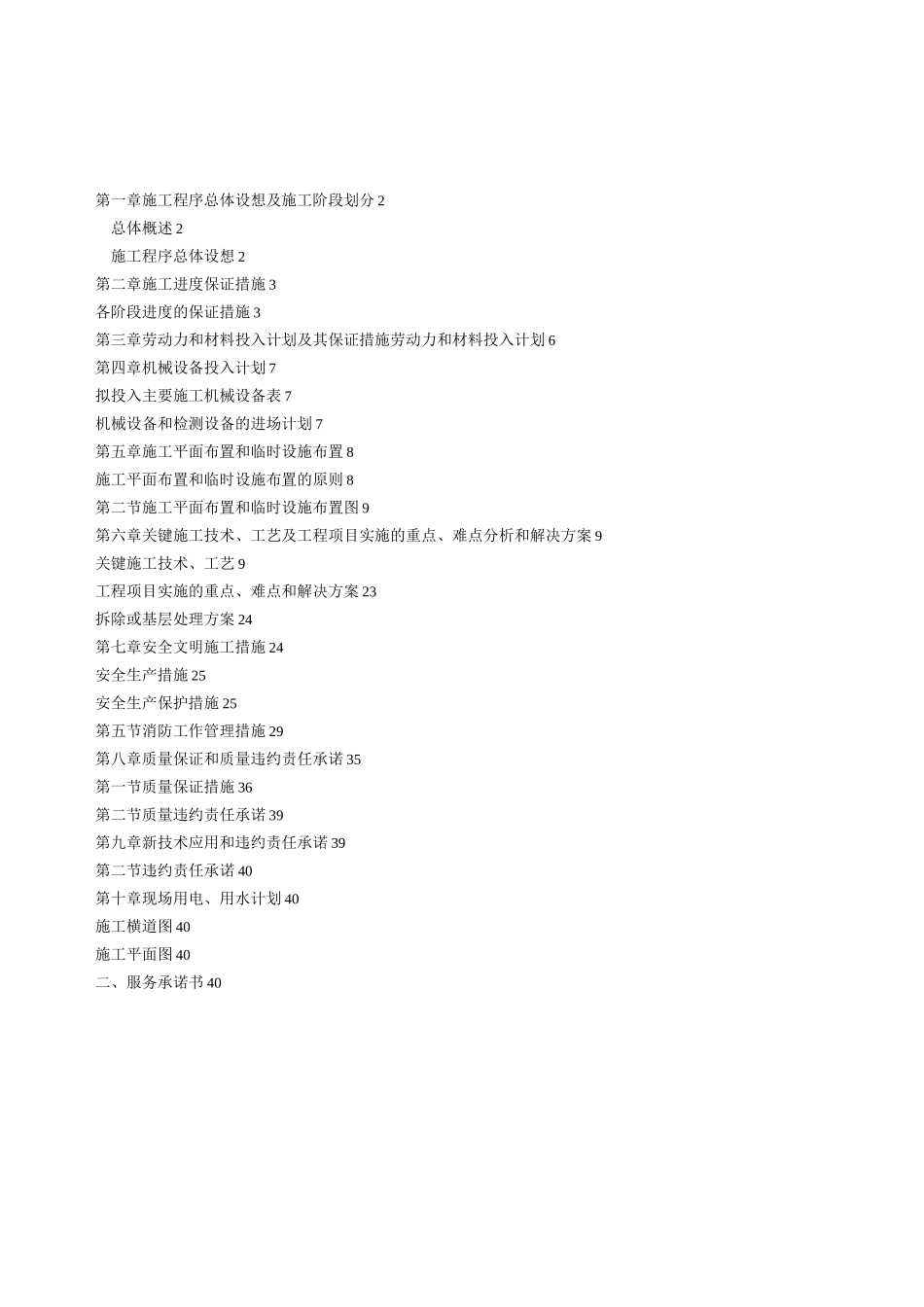 第一章施工程序总体设想及施工阶段划分 2
总体概述 2
施工程序总体设想 2
第二章施工进度保证措施 3
各阶段进度的保证措施 3
第三章劳动力和材料投入计划及其保证措施劳动力和材料投入计划 6
第四章机械设备投入计划 7
拟投入主要施工机械设备表 7
机械设备和检测设备的进场计划 7
第五章施工平面布置和临时设施布置 8
施工平面布置和临时设施布置的原则 8
第二节施工平面布置和临时设施布置图 9
第六章关键施工技术、工艺及工程项目实施的重点、难点分析和解决方案 9
关键施工技术、工艺 9
工程项目实施的重点、难点和解决方案 23
拆除或基层处理方案 24
第七章安全文明施工措施 24
安全生产措施 25
安全生产保护措施 25
第五节消防工作管理措施 29
第八章质量保证和质量违约责任承诺 35
第一节质量保证措施 36
第二节质量违约责任承诺 39
第九章新技术应用和违约责任承诺 39
第二节违约责任承诺 40
第十章现场用电、用水计划 40
施工横道图 40
施工平面图 40
二、服务承诺书 40